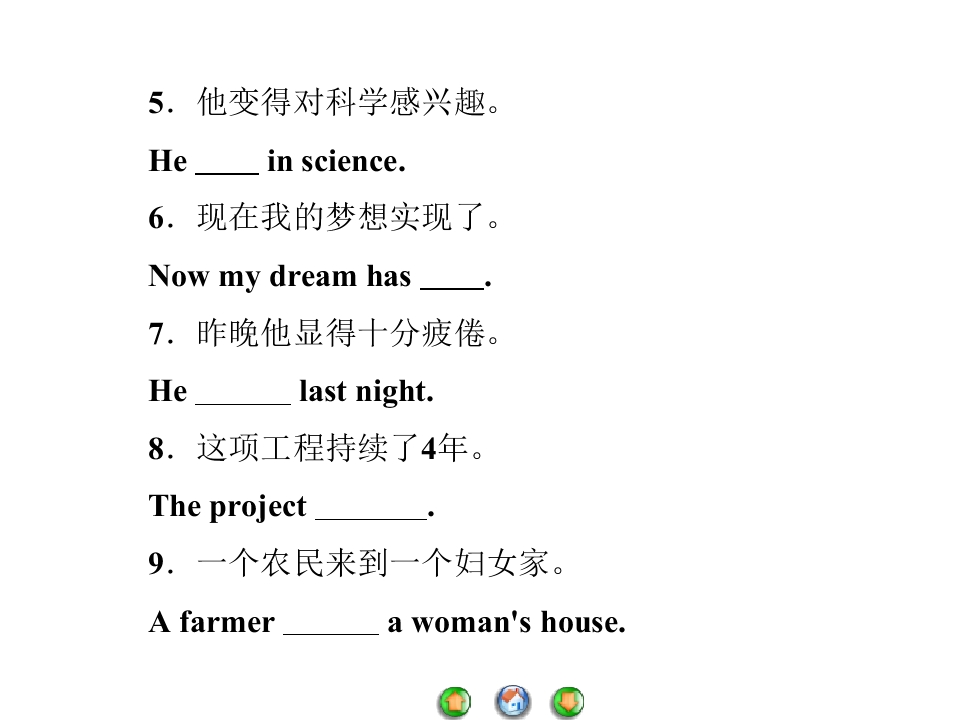 5．他变得对科学感兴趣。

He ____ in science.

6．现在我的梦想实现了。

Now my dream has ____.

7．昨晚他显得十分疲倦。

He ____ last night.

8．这项工程持续了4年。

The project ____.

9．一个农民来到一个妇女家。

A farmer ____ a woman's house.